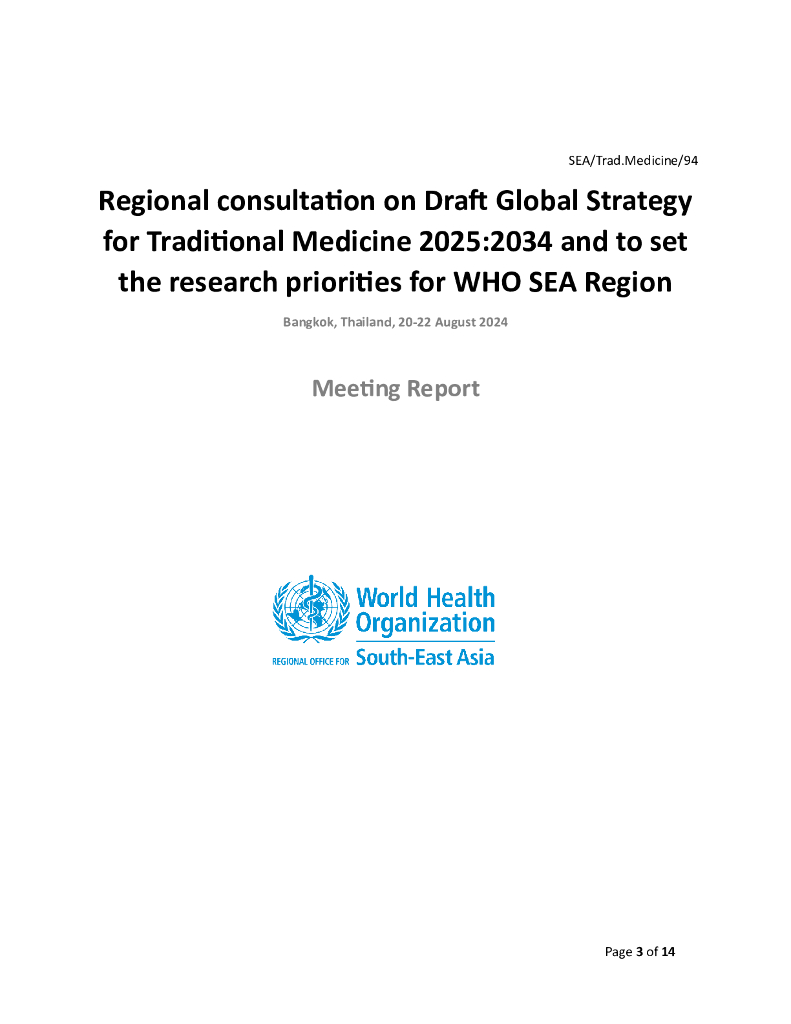 SEA/Trad.Medicine/94

Regional consultation on Draft Global Strategy for Traditional Medicine 2025:2034 and to set the research priorities for WHO SEA Region

Bangkok, Thailand, 20-22 August 2024

Meeting Report

World Health Organization
REGIONAL OFFICE FOR South-East Asia

Page 3 of 14